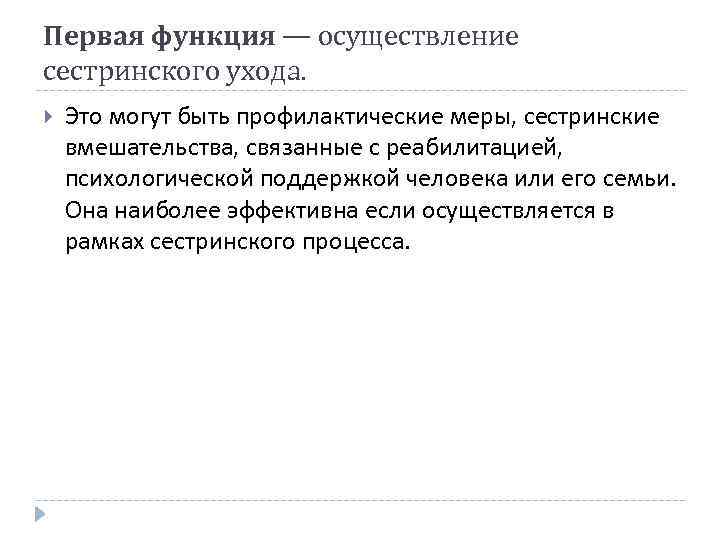 Первая функция — осуществление сестринского ухода.

Это могут быть профилактические меры, сестринские вмешательства, связанные с реабилитацией, психологической поддержкой человека или его семьи. Она наиболее эффективна если осуществляется в рамках сестринского процесса.